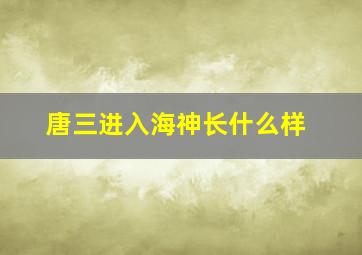 唐三进入海神长什么样